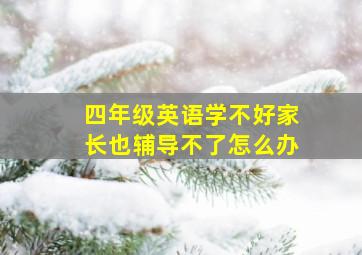 四年级英语学不好家长也辅导不了怎么办